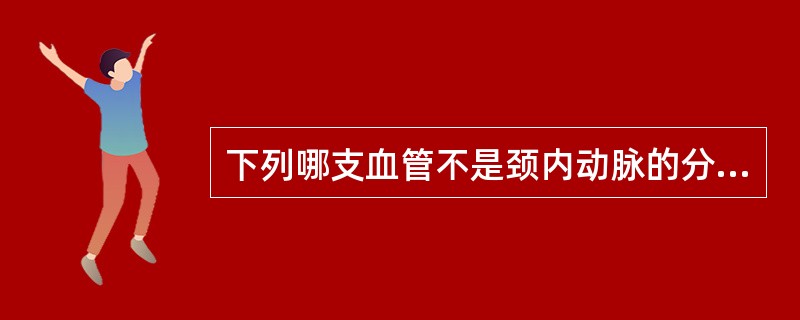 下列哪支血管不是颈内动脉的分...